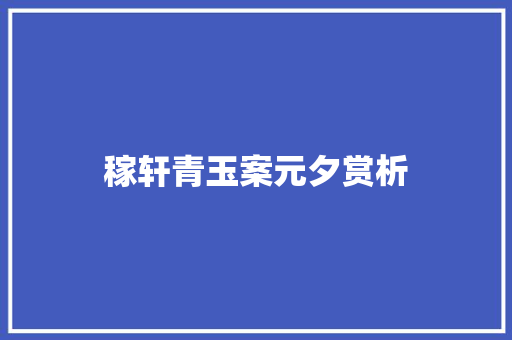 稼轩青玉案元夕赏析